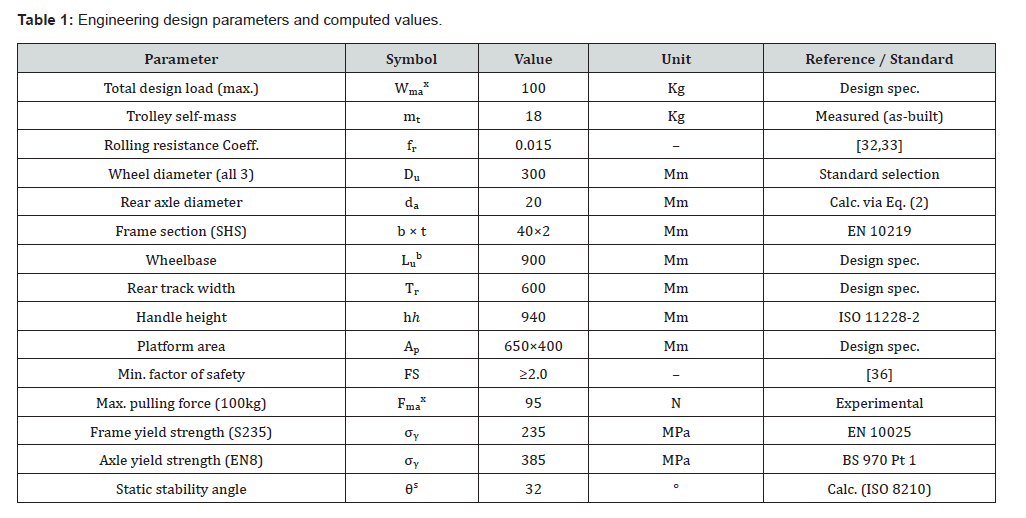 **Table 1:** Engineering design parameters and computed values.

| Parameter | Symbol | Value | Unit | Reference / Standard |
|---|---|---|---|---|
| Total design load (max.) | $W_{ma}{}^{x}$ | 100 | Kg | Design spec. |
| Trolley self-mass | $m_t$ | 18 | Kg | Measured (as-built) |
| Rolling resistance Coeff. | $f_r$ | 0.015 | – | [32,33] |
| Wheel diameter (all 3) | $D_u$ | 300 | Mm | Standard selection |
| Rear axle diameter | $d_a$ | 20 | Mm | Calc. via Eq. (2) |
| Frame section (SHS) | b × t | 40×2 | Mm | EN 10219 |
| Wheelbase | $L_u{}^{b}$ | 900 | Mm | Design spec. |
| Rear track width | $T_r$ | 600 | Mm | Design spec. |
| Handle height | h*h* | 940 | Mm | ISO 11228-2 |
| Platform area | $A_p$ | 650×400 | Mm | Design spec. |
| Min. factor of safety | FS | ≥2.0 | – | [36] |
| Max. pulling force (100kg) | $F_{ma}{}^{x}$ | 95 | N | Experimental |
| Frame yield strength (S235) | $\sigma_Y$ | 235 | MPa | EN 10025 |
| Axle yield strength (EN8) | $\sigma_Y$ | 385 | MPa | BS 970 Pt 1 |
| Static stability angle | $\theta^s$ | 32 | ° | Calc. (ISO 8210) |